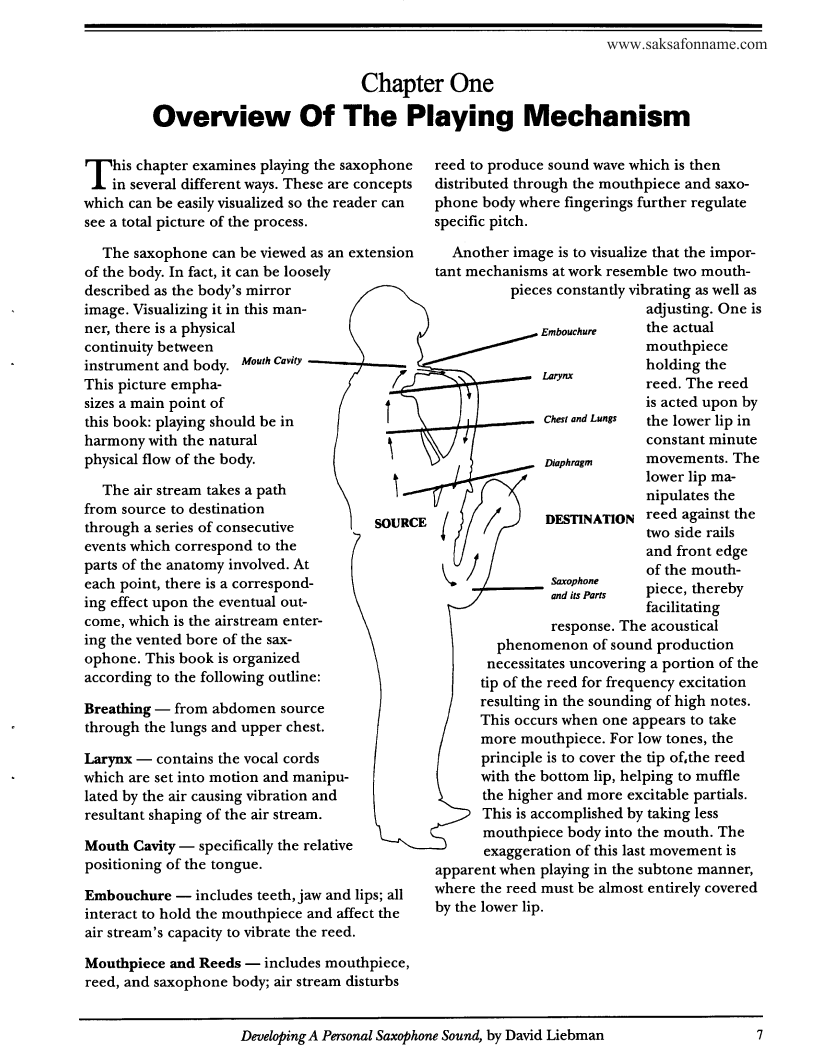 www.saksafonname.com

Chapter One
Overview Of The Playing Mechanism

This chapter examines playing the saxophone in several different ways. These are concepts which can be easily visualized so the reader can see a total picture of the process.

The saxophone can be viewed as an extension of the body. In fact, it can be loosely described as the body's mirror image. Visualizing it in this manner, there is a physical continuity between instrument and body. This picture emphasizes a main point of this book: playing should be in harmony with the natural physical flow of the body.

The air stream takes a path from source to destination through a series of consecutive events which correspond to the parts of the anatomy involved. At each point, there is a corresponding effect upon the eventual outcome, which is the airstream entering the vented bore of the saxophone. This book is organized according to the following outline:

Breathing — from abdomen source through the lungs and upper chest.

Larynx — contains the vocal cords which are set into motion and manipulated by the air causing vibration and resultant shaping of the air stream.

Mouth Cavity — specifically the relative positioning of the tongue.

Embouchure — includes teeth, jaw and lips; all interact to hold the mouthpiece and affect the air stream's capacity to vibrate the reed.

Mouthpiece and Reeds — includes mouthpiece, reed, and saxophone body; air stream disturbs reed to produce sound wave which is then distributed through the mouthpiece and saxophone body where fingerings further regulate specific pitch.

Another image is to visualize that the important mechanisms at work resemble two mouthpieces constantly vibrating as well as adjusting. One is the actual mouthpiece holding the reed. The reed is acted upon by the lower lip in constant minute movements. The lower lip manipulates the reed against the two side rails and front edge of the mouthpiece, thereby facilitating response. The acoustical phenomenon of sound production necessitates uncovering a portion of the tip of the reed for frequency excitation resulting in the sounding of high notes. This occurs when one appears to take more mouthpiece. For low tones, the principle is to cover the tip of,the reed with the bottom lip, helping to muffle the higher and more excitable partials. This is accomplished by taking less mouthpiece body into the mouth. The exaggeration of this last movement is apparent when playing in the subtone manner, where the reed must be almost entirely covered by the lower lip.

Mouth Cavity
Embouchure
Larynx
Chest and Lungs
Diaphragm
SOURCE
DESTINATION
Saxophone and its Parts

Developing A Personal Saxophone Sound, by David Liebman 7